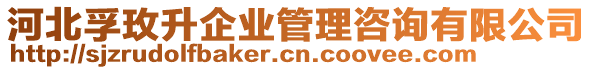 河北孚玫升企业管理咨询有限公司
http://sjzrudolfbaker.cn.coovee.com